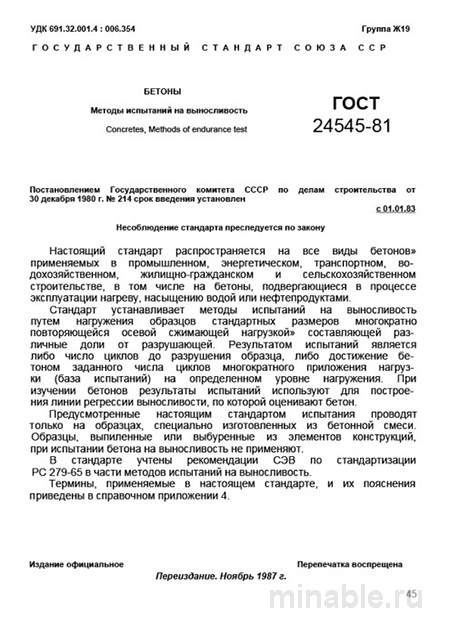 УДК 691.32.001.4 : 006.354

Группа Ж19

ГОСУДАРСТВЕННЫЙ СТАНДАРТ СОЮЗА ССР

БЕТОНЫ

Методы испытаний на выносливость

Concretes, Methods of endurance test

ГОСТ 24545-81

Постановлением Государственного комитета СССР по делам строительства от 30 декабря 1980 г. № 214 срок введения установлен

с 01.01.83

Несоблюдение стандарта преследуется по закону

Настоящий стандарт распространяется на все виды бетонов» применяемых в промышленном, энергетическом, транспортном, водохозяйственном, жилищно-гражданском и сельскохозяйственном строительстве, в том числе на бетоны, подвергающиеся в процессе эксплуатации нагреву, насыщению водой или нефтепродуктами.

Стандарт устанавливает методы испытаний на выносливость путем нагружения образцов стандартных размеров многократно повторяющейся осевой сжимающей нагрузкой» составляющей различные доли от разрушающей. Результатом испытаний является либо число циклов до разрушения образца, либо достижение бетоном заданного числа циклов многократного приложения нагрузки (база испытаний) на определенном уровне нагружения. При изучении бетонов результаты испытаний используют для построения линии регрессии выносливости, по которой оценивают бетон.

Предусмотренные настоящим стандартом испытания проводят только на образцах, специально изготовленных из бетонной смеси. Образцы, выпиленные или выбуренные из элементов конструкций, при испытании бетона на выносливость не применяют.

В стандарте учтены рекомендации СЭВ по стандартизации РС 279-65 в части методов испытаний на выносливость.

Термины, применяемые в настоящем стандарте, и их пояснения приведены в справочном приложении 4.

Издание официальное

Перепечатка воспрещена

Переиздание. Ноябрь 1987 г.

45

minable.ru